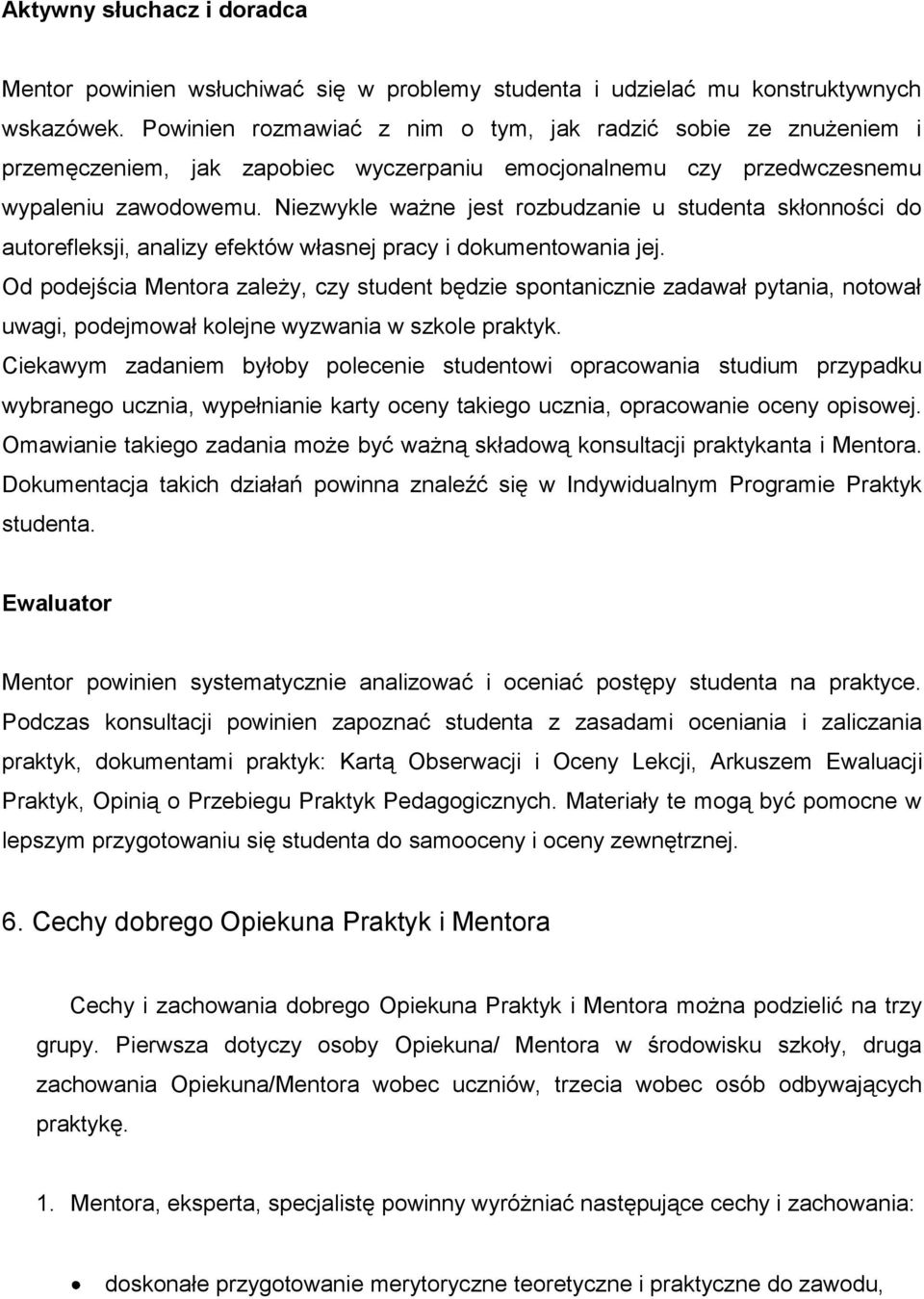 Aktywny słuchacz i doradca

Mentor powinien wsłuchiwać się w problemy studenta i udzielać mu konstruktywnych wskazówek. Powinien rozmawiać z nim o tym, jak radzić sobie ze znużeniem i przemęczeniem, jak zapobiec wyczerpaniu emocjonalnemu czy przedwczesnemu wypaleniu zawodowemu. Niezwykle ważne jest rozbudzanie u studenta skłonności do autorefleksji, analizy efektów własnej pracy i dokumentowania jej.
Od podejścia Mentora zależy, czy student będzie spontanicznie zadawał pytania, notował uwagi, podejmował kolejne wyzwania w szkole praktyk.
Ciekawym zadaniem byłoby polecenie studentowi opracowania studium przypadku wybranego ucznia, wypełnianie karty oceny takiego ucznia, opracowanie oceny opisowej. Omawianie takiego zadania może być ważną składową konsultacji praktykanta i Mentora. Dokumentacja takich działań powinna znaleźć się w Indywidualnym Programie Praktyk studenta.

Ewaluator

Mentor powinien systematycznie analizować i oceniać postępy studenta na praktyce. Podczas konsultacji powinien zapoznać studenta z zasadami oceniania i zaliczania praktyk, dokumentami praktyk: Kartą Obserwacji i Oceny Lekcji, Arkuszem Ewaluacji Praktyk, Opinią o Przebiegu Praktyk Pedagogicznych. Materiały te mogą być pomocne w lepszym przygotowaniu się studenta do samooceny i oceny zewnętrznej.

6. Cechy dobrego Opiekuna Praktyk i Mentora

Cechy i zachowania dobrego Opiekuna Praktyk i Mentora można podzielić na trzy grupy. Pierwsza dotyczy osoby Opiekuna/ Mentora w środowisku szkoły, druga zachowania Opiekuna/Mentora wobec uczniów, trzecia wobec osób odbywających praktykę.

1. Mentora, eksperta, specjalistę powinny wyróżniać następujące cechy i zachowania:

• doskonałe przygotowanie merytoryczne teoretyczne i praktyczne do zawodu,